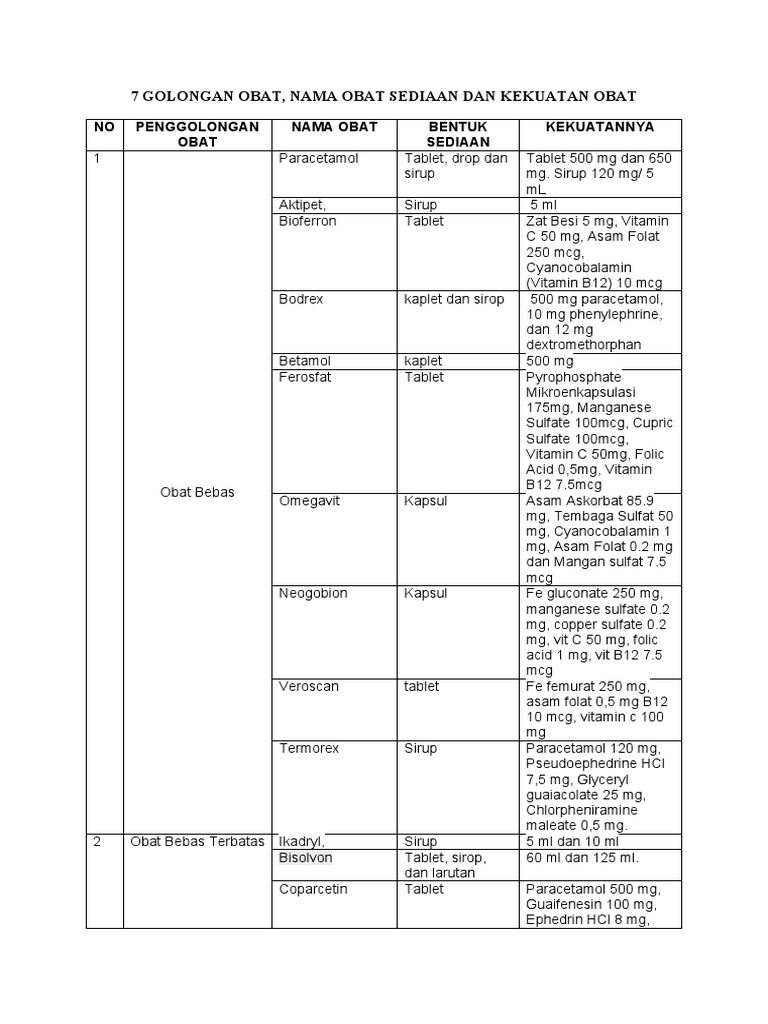 7 GOLONGAN OBAT, NAMA OBAT SEDIAAN DAN KEKUATAN OBAT

| NO | PENGGOLONGAN OBAT | NAMA OBAT | BENTUK SEDIAAN | KEKUATANNYA |
|---|---|---|---|---|
| 1 | Obat Bebas | Paracetamol | Tablet, drop dan sirup | Tablet 500 mg dan 650 mg. Sirup 120 mg/ 5 mL |
| | | Aktipet, | Sirup | 5 ml |
| | | Bioferron | Tablet | Zat Besi 5 mg, Vitamin C 50 mg, Asam Folat 250 mcg, Cyanocobalamin (Vitamin B12) 10 mcg |
| | | Bodrex | kaplet dan sirop | 500 mg paracetamol, 10 mg phenylephrine, dan 12 mg dextromethorphan |
| | | Betamol | kaplet | 500 mg |
| | | Ferosfat | Tablet | Pyrophosphate Mikroenkapsulasi 175mg, Manganese Sulfate 100mcg, Cupric Sulfate 100mcg, Vitamin C 50mg, Folic Acid 0,5mg, Vitamin B12 7.5mcg |
| | | Omegavit | Kapsul | Asam Askorbat 85.9 mg, Tembaga Sulfat 50 mg, Cyanocobalamin 1 mg, Asam Folat 0.2 mg dan Mangan sulfat 7.5 mcg |
| | | Neogobion | Kapsul | Fe gluconate 250 mg, manganese sulfate 0.2 mg, copper sulfate 0.2 mg, vit C 50 mg, folic acid 1 mg, vit B12 7.5 mcg |
| | | Veroscan | tablet | Fe femurat 250 mg, asam folat 0,5 mg B12 10 mcg, vitamin c 100 mg |
| | | Termorex | Sirup | Paracetamol 120 mg, Pseudoephedrine HCl 7,5 mg, Glyceryl guaiacolate 25 mg, Chlorpheniramine maleate 0,5 mg. |
| 2 | Obat Bebas Terbatas | Ikadryl, | Sirup | 5 ml dan 10 ml |
| | | Bisolvon | Tablet, sirop, dan larutan | 60 ml dan 125 ml. |
| | | Coparcetin | Tablet | Paracetamol 500 mg, Guaifenesin 100 mg, Ephedrin HCl 8 mg, |